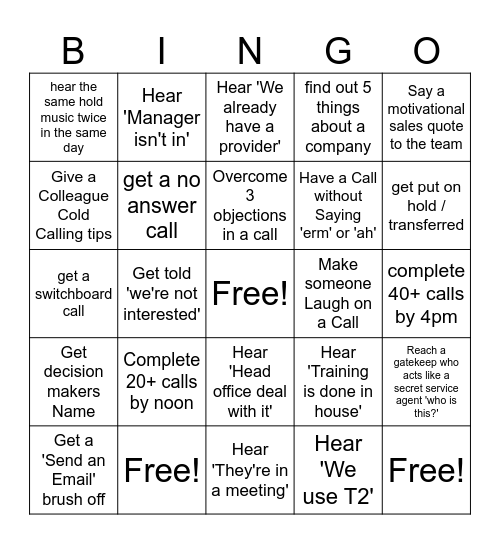 | B | I | N | G | O |
|---|---|---|---|---|
| hear the same hold music twice in the same day | Hear 'Manager isn't in' | Hear 'We already have a provider' | find out 5 things about a company | Say a motivational sales quote to the team |
| Give a Colleague Cold Calling tips | get a no answer call | Overcome 3 objections in a call | Have a Call without Saying 'erm' or 'ah' | get put on hold / transferred |
| get a switchboard call | Get told 'we're not interested' | Free! | Make someone Laugh on a Call | complete 40+ calls by 4pm |
| Get decision makers Name | Complete 20+ calls by noon | Hear 'Head office deal with it' | Hear 'Training is done in house' | Reach a gatekeep who acts like a secret service agent 'who is this?' |
| Get a 'Send an Email' brush off | Free! | Hear 'They're in a meeting' | Hear 'We use T2' | Free! |